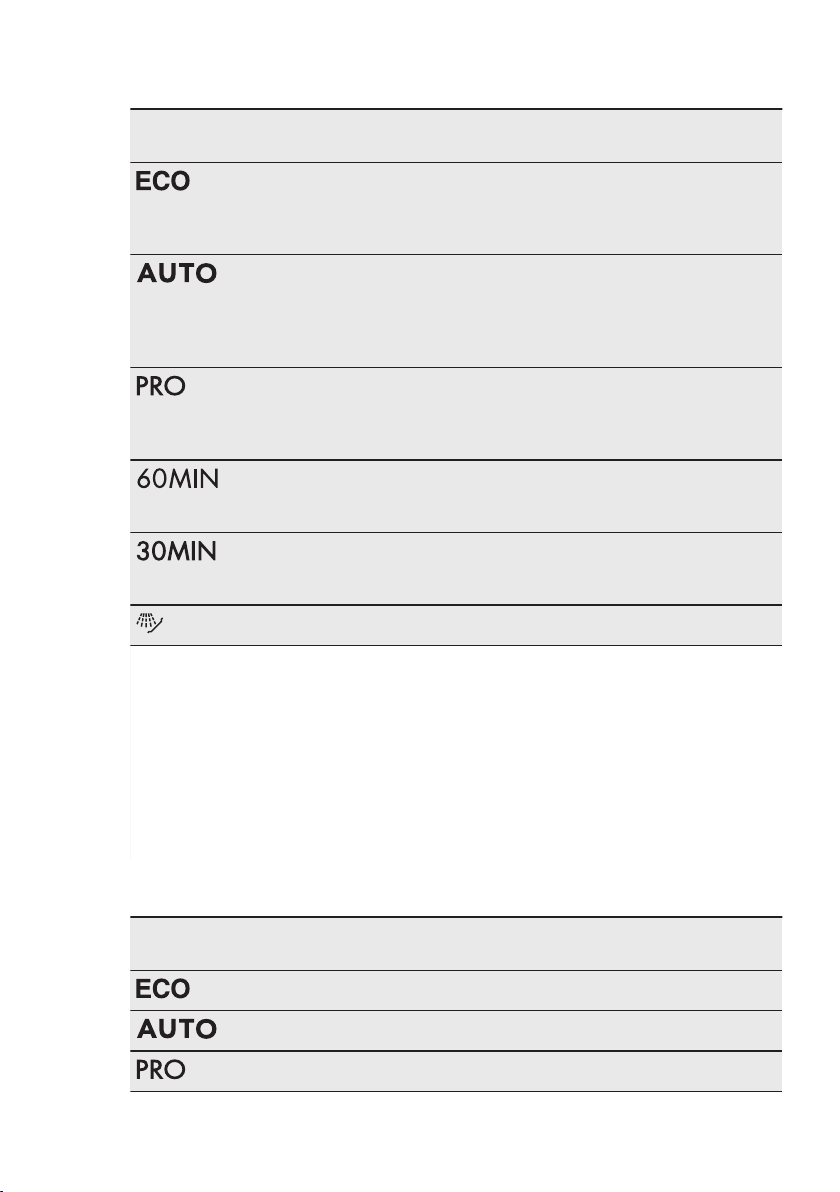 ECO

AUTO

PRO

60MIN

30MIN

ECO

AUTO

PRO